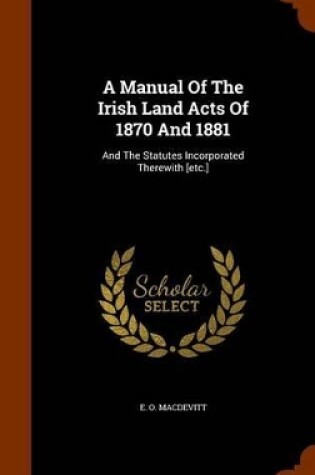 A Manual Of The Irish Land Acts Of 1870 And 1881

And The Statutes Incorporated Therewith [etc.]

Scholar SELECT

E. O. MACDEVITT